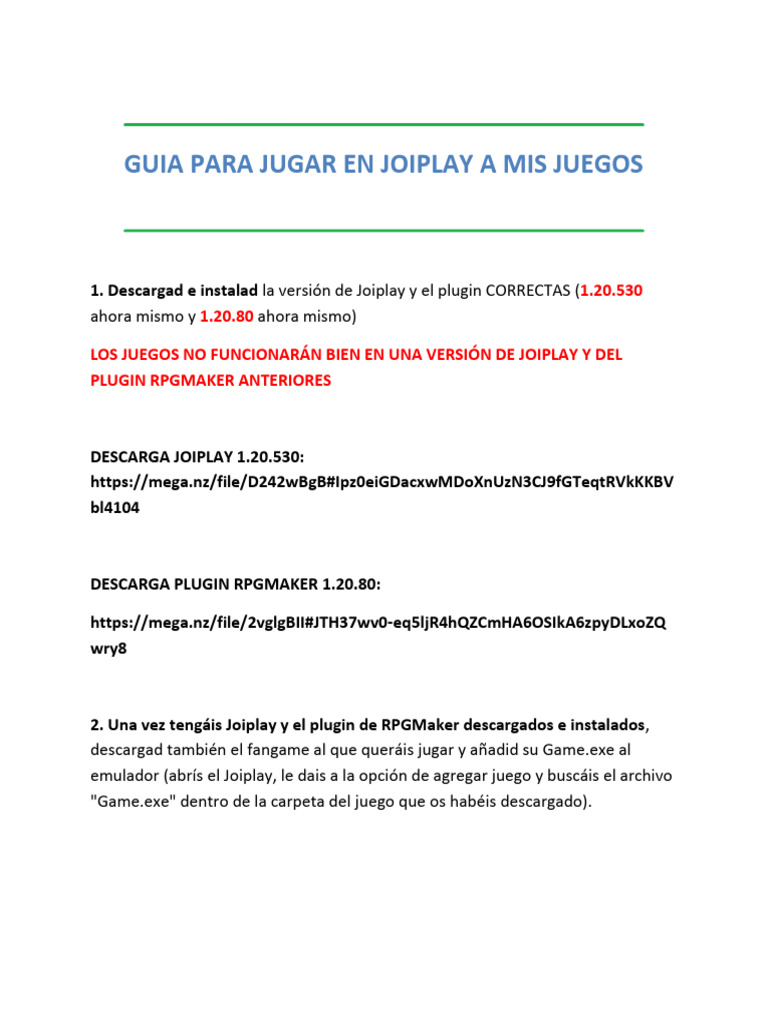 GUIA PARA JUGAR EN JOIPLAY A MIS JUEGOS

1. Descargad e instalad la versión de Joiplay y el plugin CORRECTAS (1.20.530 ahora mismo y 1.20.80 ahora mismo)

LOS JUEGOS NO FUNCIONARÁN BIEN EN UNA VERSIÓN DE JOIPLAY Y DEL PLUGIN RPGMAKER ANTERIORES

DESCARGA JOIPLAY 1.20.530:
https://mega.nz/file/D242wBgB#Ipz0eiGDacxwMDoXnUzN3CJ9fGTeqtRVkKKBVbl4104

DESCARGA PLUGIN RPGMAKER 1.20.80:

https://mega.nz/file/2vglgBII#JTH37wv0-eq5ljR4hQZCmHA6OSIkA6zpyDLxoZQwry8

2. Una vez tengáis Joiplay y el plugin de RPGMaker descargados e instalados, descargad también el fangame al que queráis jugar y añadid su Game.exe al emulador (abrís el Joiplay, le dais a la opción de agregar juego y buscáis el archivo "Game.exe" dentro de la carpeta del juego que os habéis descargado).